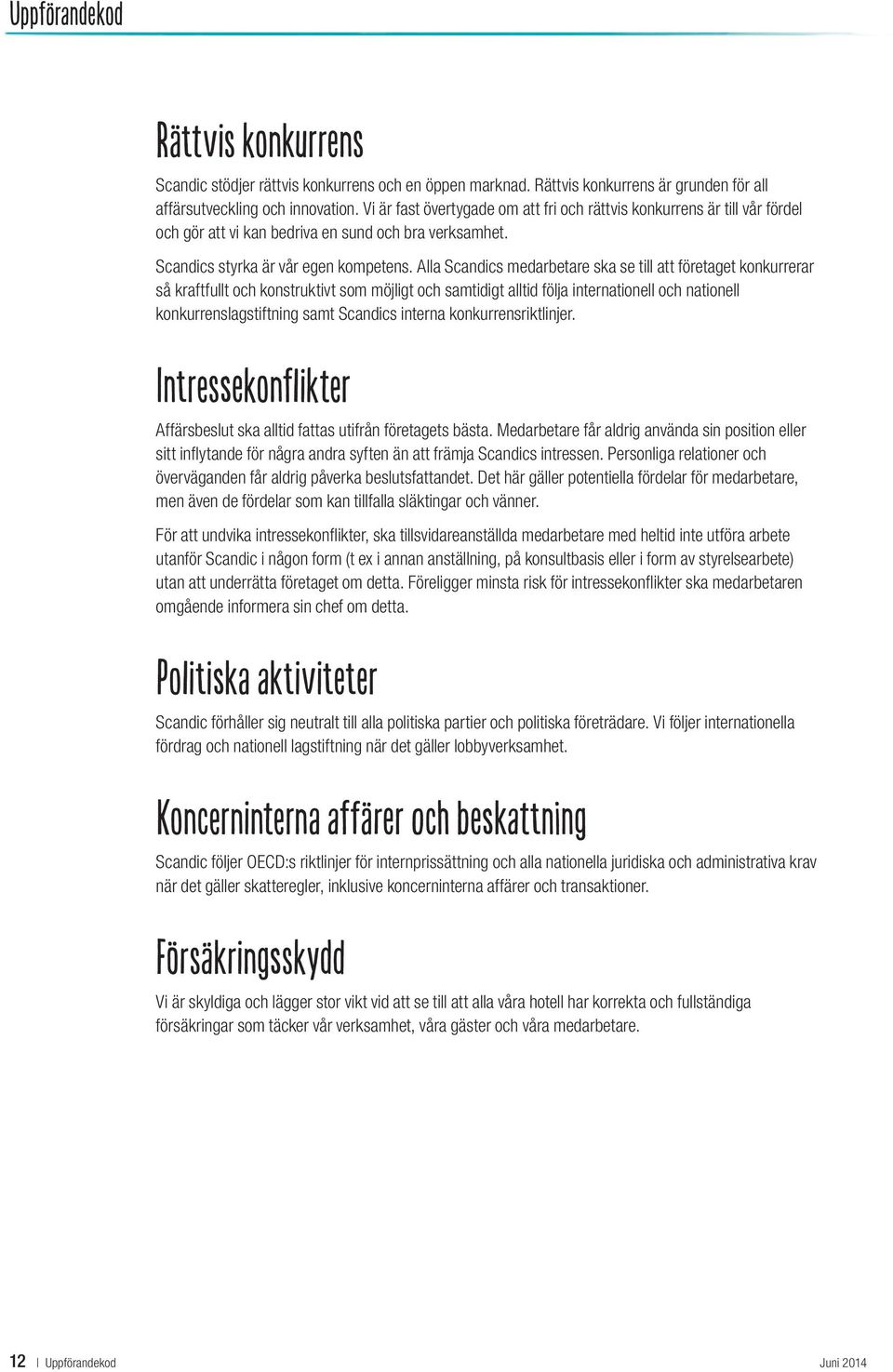 Uppförandekod

Rättvis konkurrens

Scandic stödjer rättvis konkurrens och en öppen marknad. Rättvis konkurrens är grunden för all affärsutveckling och innovation. Vi är fast övertygade om att fri och rättvis konkurrens är till vår fördel och gör att vi kan bedriva en sund och bra verksamhet.

Scandics styrka är vår egen kompetens. Alla Scandics medarbetare ska se till att företaget konkurrerar så kraftfullt och konstruktivt som möjligt och samtidigt alltid följa internationell och nationell konkurrenslagstiftning samt Scandics interna konkurrensriktlinjer.

Intressekonflikter

Affärsbeslut ska alltid fattas utifrån företagets bästa. Medarbetare får aldrig använda sin position eller sitt inflytande för några andra syften än att främja Scandics intressen. Personliga relationer och överväganden får aldrig påverka beslutsfattandet. Det här gäller potentiella fördelar för medarbetare, men även de fördelar som kan tillfalla släktingar och vänner.

För att undvika intressekonflikter, ska tillsvidareanställda medarbetare med heltid inte utföra arbete utanför Scandic i någon form (t ex i annan anställning, på konsultbasis eller i form av styrelsearbete) utan att underrätta företaget om detta. Föreligger minsta risk för intressekonflikter ska medarbetaren omgående informera sin chef om detta.

Politiska aktiviteter

Scandic förhåller sig neutralt till alla politiska partier och politiska företrädare. Vi följer internationella fördrag och nationell lagstiftning när det gäller lobbyverksamhet.

Koncerninterna affärer och beskattning

Scandic följer OECD:s riktlinjer för internprissättning och alla nationella juridiska och administrativa krav när det gäller skatteregler, inklusive koncerninterna affärer och transaktioner.

Försäkringsskydd

Vi är skyldiga och lägger stor vikt vid att se till att alla våra hotell har korrekta och fullständiga försäkringar som täcker vår verksamhet, våra gäster och våra medarbetare.

12 | Uppförandekod Juni 2014